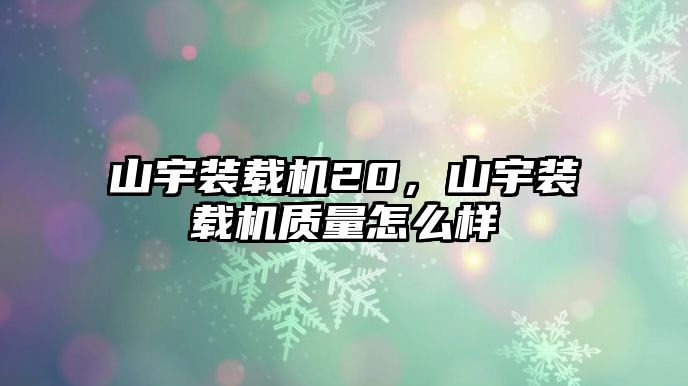 山宇装载机20，山宇装载机质量怎么样